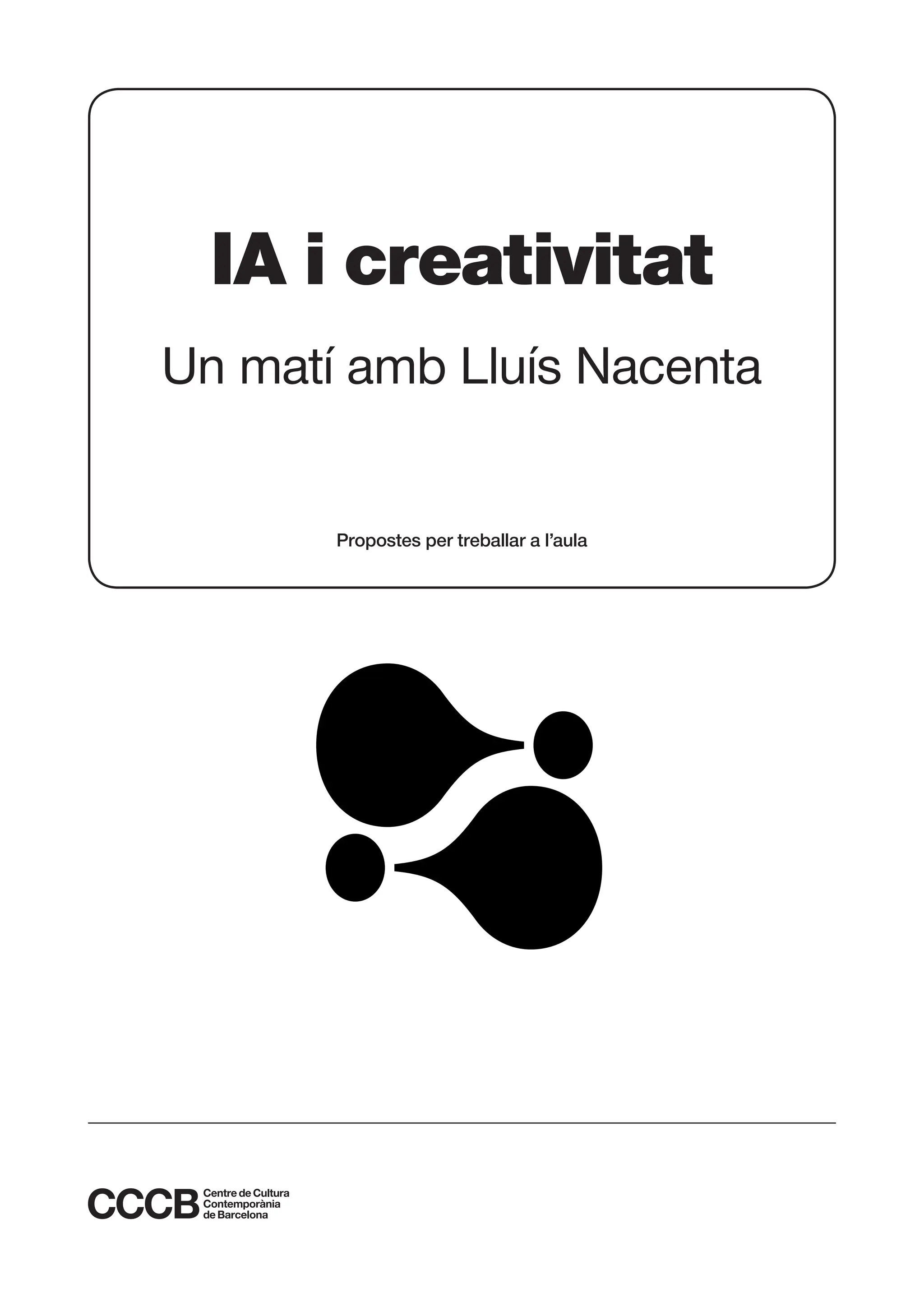 IA i creativitat

Un matí amb Lluís Nacenta

Propostes per treballar a l'aula

CCCB
Centre de Cultura
Contemporània
de Barcelona